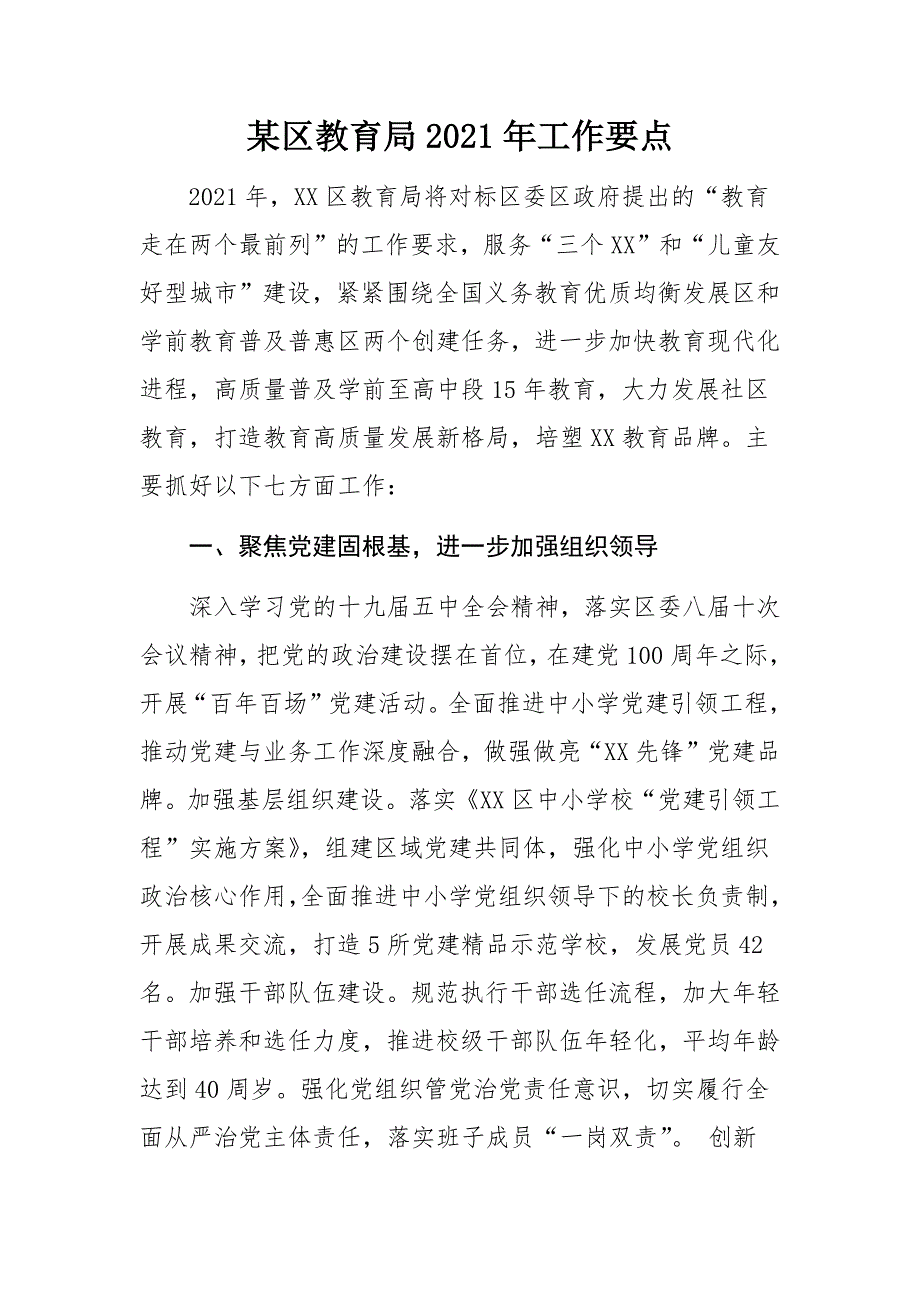 某区教育局2021年工作要点

2021年，XX区教育局将对标区委区政府提出的“教育走在两个最前列”的工作要求，服务“三个XX”和“儿童友好型城市”建设，紧紧围绕全国义务教育优质均衡发展区和学前教育普及普惠区两个创建任务，进一步加快教育现代化进程，高质量普及学前至高中段15年教育，大力发展社区教育，打造教育高质量发展新格局，培塑XX教育品牌。主要抓好以下七方面工作：

一、聚焦党建固根基，进一步加强组织领导

深入学习党的十九届五中全会精神，落实区委八届十次会议精神，把党的政治建设摆在首位，在建党100周年之际，开展“百年百场”党建活动。全面推进中小学党建引领工程，推动党建与业务工作深度融合，做强做亮“XX先锋”党建品牌。加强基层组织建设。落实《XX区中小学校“党建引领工程”实施方案》，组建区域党建共同体，强化中小学党组织政治核心作用，全面推进中小学党组织领导下的校长负责制，开展成果交流，打造5所党建精品示范学校，发展党员42名。加强干部队伍建设。规范执行干部选任流程，加大年轻干部培养和选任力度，推进校级干部队伍年轻化，平均年龄达到40周岁。强化党组织管党治党责任意识，切实履行全面从严治党主体责任，落实班子成员“一岗双责”。 创新